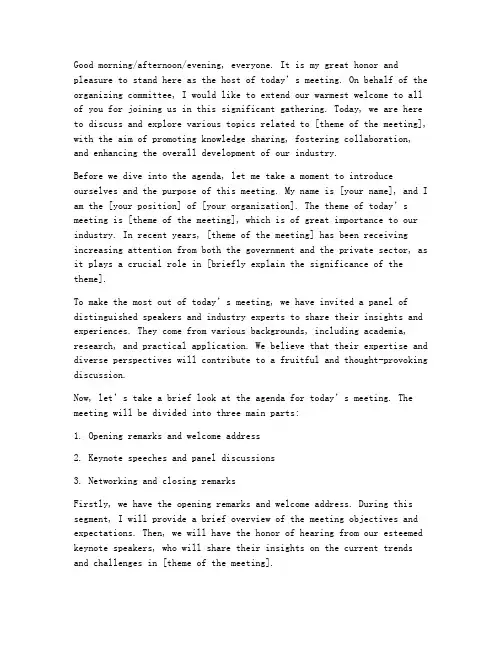 Good morning/afternoon/evening, everyone. It is my great honor and pleasure to stand here as the host of today's meeting. On behalf of the organizing committee, I would like to extend our warmest welcome to all of you for joining us in this significant gathering. Today, we are here to discuss and explore various topics related to [theme of the meeting], with the aim of promoting knowledge sharing, fostering collaboration, and enhancing the overall development of our industry.

Before we dive into the agenda, let me take a moment to introduce ourselves and the purpose of this meeting. My name is [your name], and I am the [your position] of [your organization]. The theme of today's meeting is [theme of the meeting], which is of great importance to our industry. In recent years, [theme of the meeting] has been receiving increasing attention from both the government and the private sector, as it plays a crucial role in [briefly explain the significance of the theme].

To make the most out of today's meeting, we have invited a panel of distinguished speakers and industry experts to share their insights and experiences. They come from various backgrounds, including academia, research, and practical application. We believe that their expertise and diverse perspectives will contribute to a fruitful and thought-provoking discussion.

Now, let's take a brief look at the agenda for today's meeting. The meeting will be divided into three main parts:

1. Opening remarks and welcome address

2. Keynote speeches and panel discussions

3. Networking and closing remarks

Firstly, we have the opening remarks and welcome address. During this segment, I will provide a brief overview of the meeting objectives and expectations. Then, we will have the honor of hearing from our esteemed keynote speakers, who will share their insights on the current trends and challenges in [theme of the meeting].